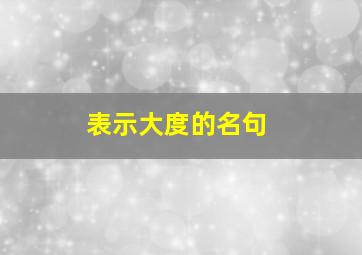 表示大度的名句